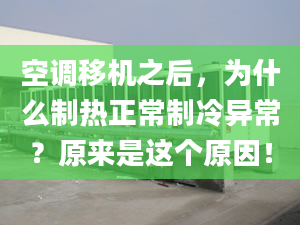 空调移机之后，为什么制热正常制冷异常？原来是这个原因！